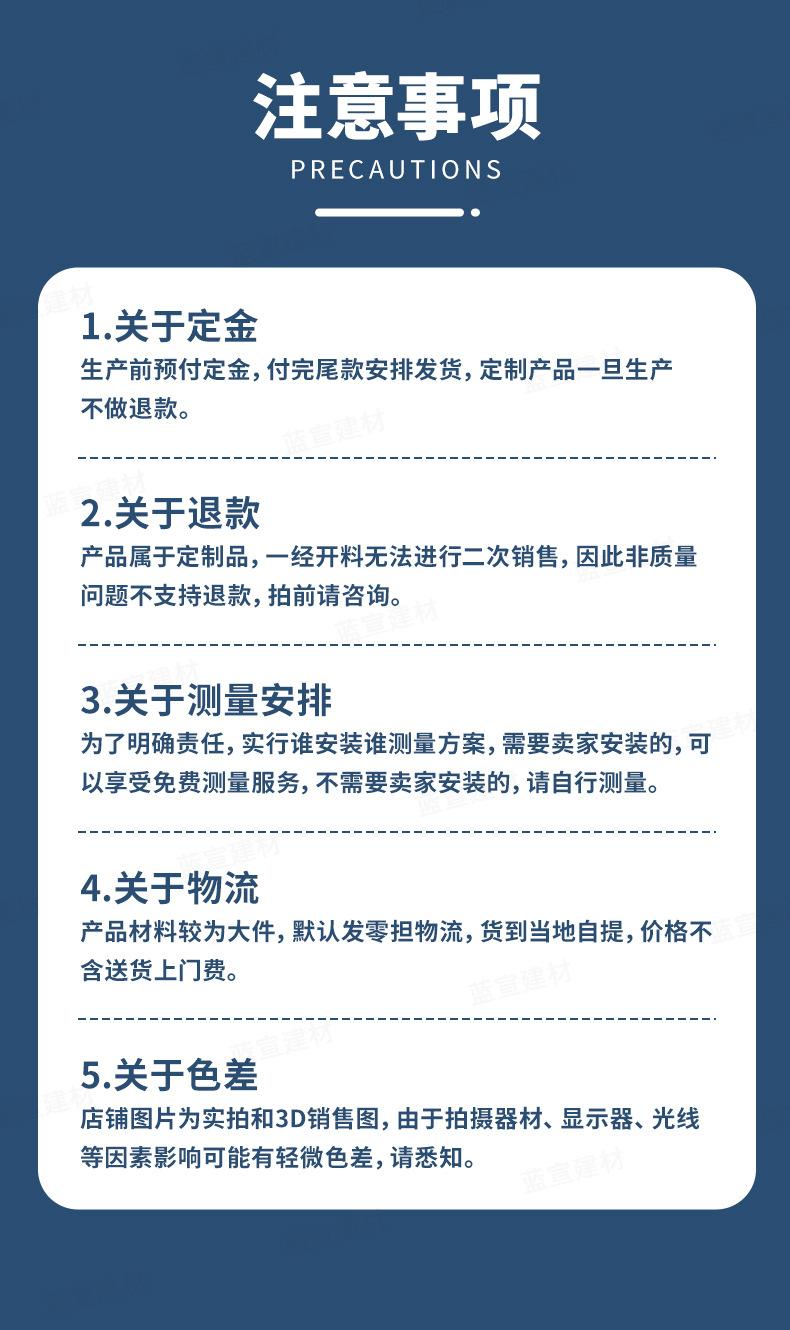 注意事项
PRECAUTIONS

1.关于定金
生产前预付定金，付完尾款安排发货，定制产品一旦生产不做退款。

2.关于退款
产品属于定制品，一经开料无法进行二次销售，因此非质量问题不支持退款，拍前请咨询。

3.关于测量安排
为了明确责任，实行谁安装谁测量方案，需要卖家安装的，可以享受免费测量服务，不需要卖家安装的，请自行测量。

4.关于物流
产品材料较为大件，默认发零担物流，货到当地自提，价格不含送货上门费。

5.关于色差
店铺图片为实拍和3D销售图，由于拍摄器材、显示器、光线等因素影响可能有轻微色差，请悉知。

蓝宣建材